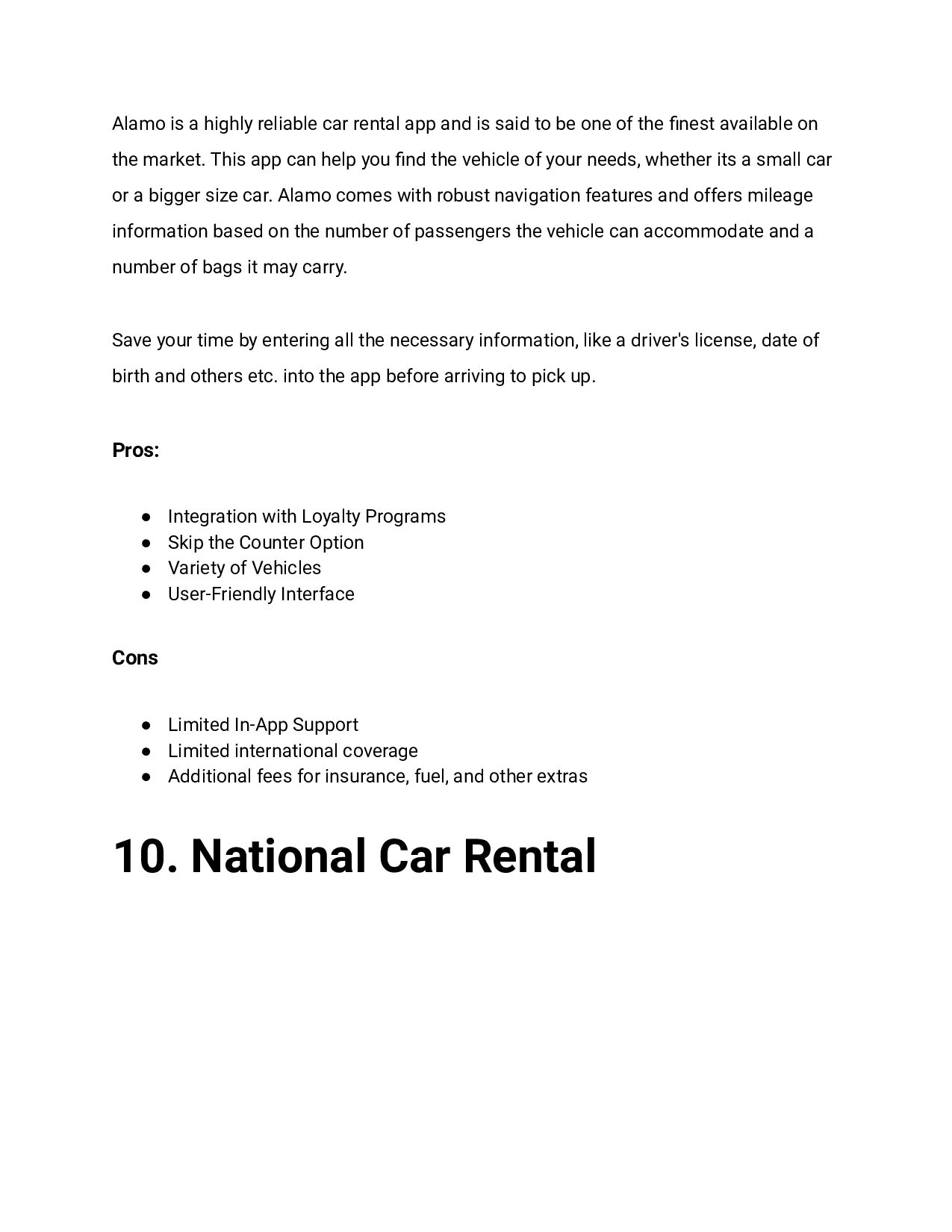 Alamo is a highly reliable car rental app and is said to be one of the finest available on the market. This app can help you find the vehicle of your needs, whether its a small car or a bigger size car. Alamo comes with robust navigation features and offers mileage information based on the number of passengers the vehicle can accommodate and a number of bags it may carry.

Save your time by entering all the necessary information, like a driver's license, date of birth and others etc. into the app before arriving to pick up.

Pros:

● Integration with Loyalty Programs
● Skip the Counter Option
● Variety of Vehicles
● User-Friendly Interface

Cons

● Limited In-App Support
● Limited international coverage
● Additional fees for insurance, fuel, and other extras

10. National Car Rental